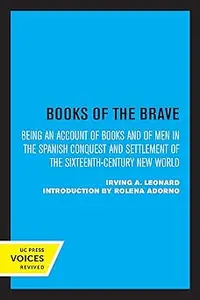 BOOKS OF THE BRAVE

BEING AN ACCOUNT OF BOOKS AND OF MEN IN THE SPANISH CONQUEST AND SETTLEMENT OF THE SIXTEENTH-CENTURY NEW WORLD

IRVING A. LEONARD
INTRODUCTION BY ROLENA ADORNO

UC PRESS
VOICES
REVIVED